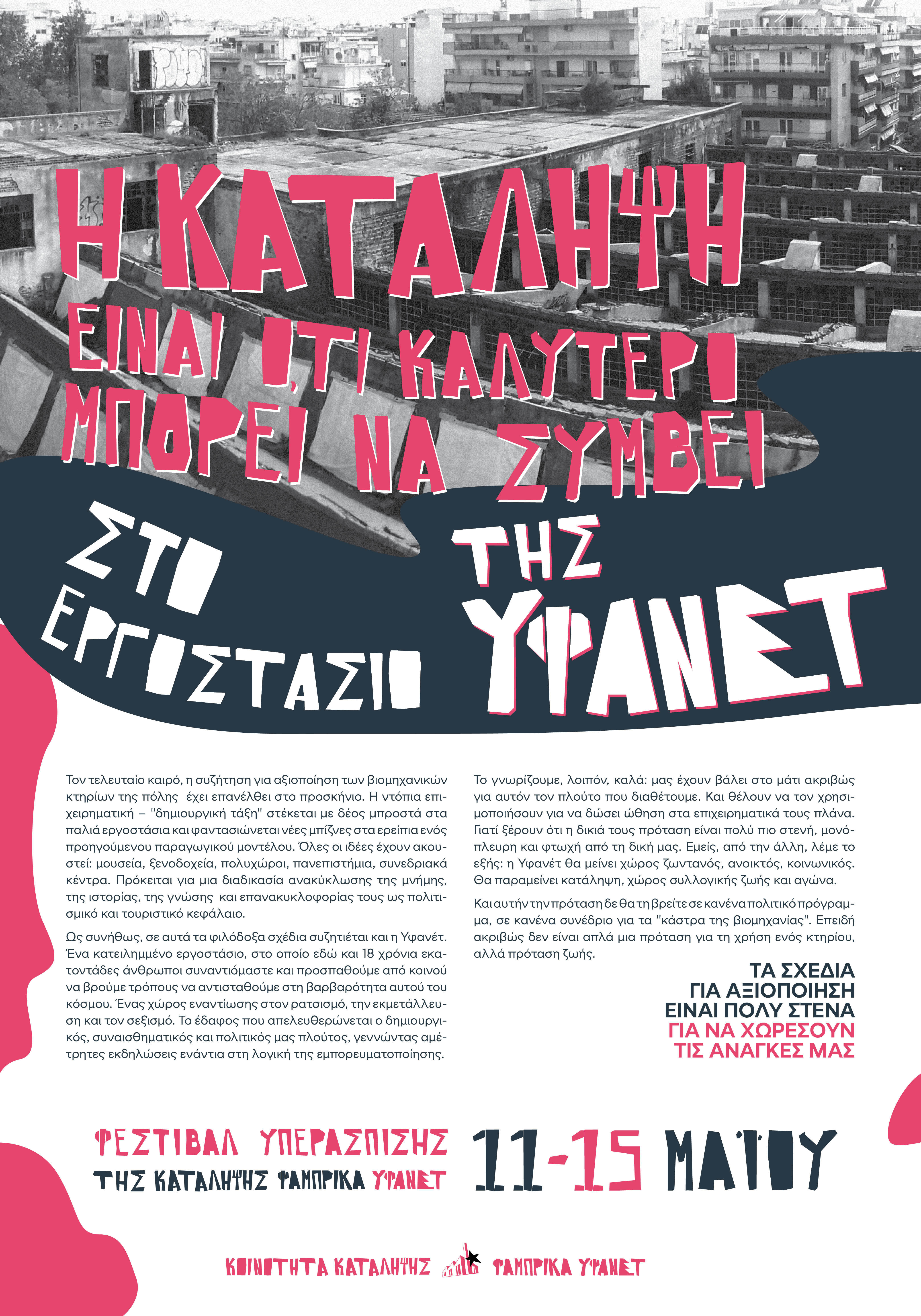 Η ΚΑΤΑΛΗΨΗ ΕΙΝΑΙ Ο,ΤΙ ΚΑΛΥΤΕΡΟ ΜΠΟΡΕΙ ΝΑ ΣΥΜΒΕΙ

ΣΤΟ ΕΡΓΟΣΤΑΣΙΟ ΤΗΣ ΥΦΑΝΕΤ

Τον τελευταίο καιρό, η συζήτηση για αξιοποίηση των βιομηχανικών κτηρίων της πόλης έχει επανέλθει στο προσκήνιο. Η ντόπια επιχειρηματική – "δημιουργική τάξη" στέκεται με δέος μπροστά στα παλιά εργοστάσια και φαντασιώνεται νέες μπίζνες στα ερείπια ενός προηγούμενου παραγωγικού μοντέλου. Όλες οι ιδέες έχουν ακουστεί: μουσεία, ξενοδοχεία, πολυχώροι, πανεπιστήμια, συνεδριακά κέντρα. Πρόκειται για μια διαδικασία ανακύκλωσης της μνήμης, της ιστορίας, της γνώσης και επανακυκλοφορίας τους ως πολιτισμικό και τουριστικό κεφάλαιο.

Ως συνήθως, σε αυτά τα φιλόδοξα σχέδια συζητιέται και η Υφανέτ. Ένα κατειλημμένο εργοστάσιο, στο οποίο εδώ και 18 χρόνια εκατοντάδες άνθρωποι συναντιόμαστε και προσπαθούμε από κοινού να βρούμε τρόπους να αντισταθούμε στη βαρβαρότητα αυτού του κόσμου. Ένας χώρος εναντίωσης στον ρατσισμό, την εκμετάλλευση και τον σεξισμό. Το έδαφος που απελευθερώνεται ο δημιουργικός, συναισθηματικός και πολιτικός μας πλούτος, γεννώντας αμέτρητες εκδηλώσεις ενάντια στη λογική της εμπορευματοποίησης.

Το γνωρίζουμε, λοιπόν, καλά: μας έχουν βάλει στο μάτι ακριβώς για αυτόν τον πλούτο που διαθέτουμε. Και θέλουν να τον χρησιμοποιήσουν για να δώσει ώθηση στα επιχειρηματικά τους πλάνα. Γιατί ξέρουν ότι η δικιά τους πρόταση είναι πολύ πιο στενή, μονόπλευρη και φτωχή από τη δική μας. Εμείς, από την άλλη, λέμε το εξής: η Υφανέτ θα μείνει χώρος ζωντανός, ανοικτός, κοινωνικός. Θα παραμείνει κατάληψη, χώρος συλλογικής ζωής και αγώνα.

Και αυτήν την πρόταση δε θα τη βρείτε σε κανένα πολιτικό πρόγραμμα, σε κανένα συνέδριο για τα "κάστρα της βιομηχανίας". Επειδή ακριβώς δεν είναι απλά μια πρόταση για τη χρήση ενός κτηρίου, αλλά πρόταση ζωής.

ΤΑ ΣΧΕΔΙΑ ΓΙΑ ΑΞΙΟΠΟΙΗΣΗ ΕΙΝΑΙ ΠΟΛΥ ΣΤΕΝΑ ΓΙΑ ΝΑ ΧΩΡΕΣΟΥΝ ΤΙΣ ΑΝΑΓΚΕΣ ΜΑΣ

ΦΕΣΤΙΒΑΛ ΥΠΕΡΑΣΠΙΣΗΣ ΤΗΣ ΚΑΤΑΛΗΨΗΣ ΦΑΜΠΡΙΚΑ ΥΦΑΝΕΤ

11-15 ΜΑΪΟΥ

ΚΟΙΝΟΤΗΤΑ ΚΑΤΑΛΗΨΗΣ ΦΑΜΠΡΙΚΑ ΥΦΑΝΕΤ